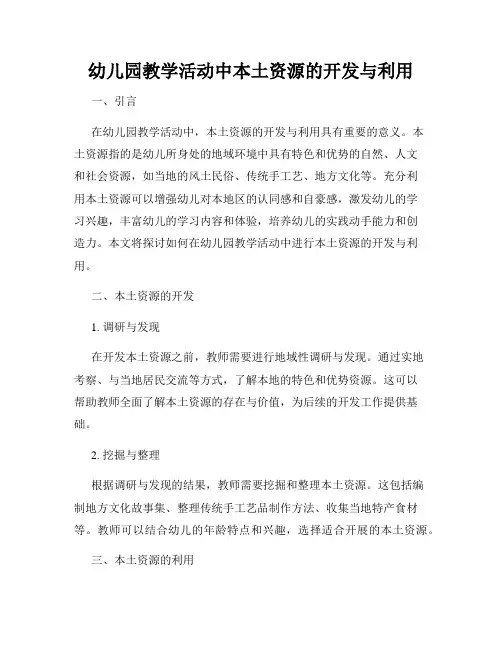 幼儿园教学活动中本土资源的开发与利用

一、引言

在幼儿园教学活动中，本土资源的开发与利用具有重要的意义。本土资源指的是幼儿所身处的地域环境中具有特色和优势的自然、人文和社会资源，如当地的风土民俗、传统手工艺、地方文化等。充分利用本土资源可以增强幼儿对本地区的认同感和自豪感，激发幼儿的学习兴趣，丰富幼儿的学习内容和体验，培养幼儿的实践动手能力和创造力。本文将探讨如何在幼儿园教学活动中进行本土资源的开发与利用。

二、本土资源的开发

1. 调研与发现

在开发本土资源之前，教师需要进行地域性调研与发现。通过实地考察、与当地居民交流等方式，了解本地的特色和优势资源。这可以帮助教师全面了解本土资源的存在与价值，为后续的开发工作提供基础。

2. 挖掘与整理

根据调研与发现的结果，教师需要挖掘和整理本土资源。这包括编制地方文化故事集、整理传统手工艺品制作方法、收集当地特产食材等。教师可以结合幼儿的年龄特点和兴趣，选择适合开展的本土资源。

三、本土资源的利用